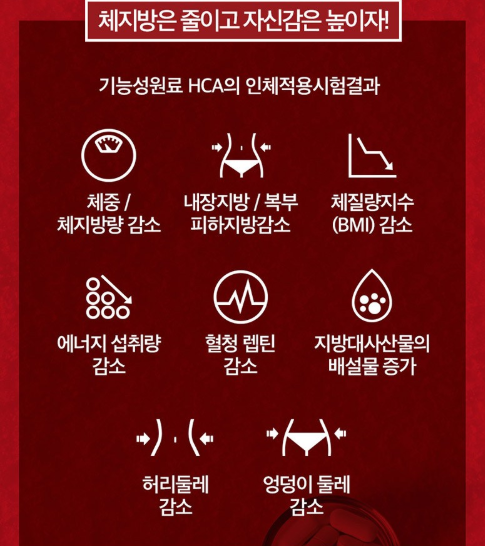 체지방은 줄이고 자신감은 높이자!

기능성원료 HCA의 인체적용시험결과

체중 /
체지방량 감소

내장지방 / 복부
피하지방감소

체질량지수
(BMI) 감소

에너지 섭취량
감소

혈청 렙틴
감소

지방대사산물의
배설물 증가

허리둘레
감소

엉덩이 둘레
감소